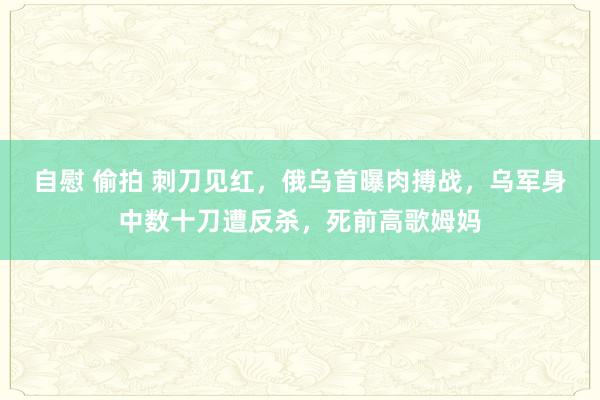 自慰 偷拍 刺刀见红，俄乌首曝肉搏战，乌军身中数十刀遭反杀，死前高歌姆妈